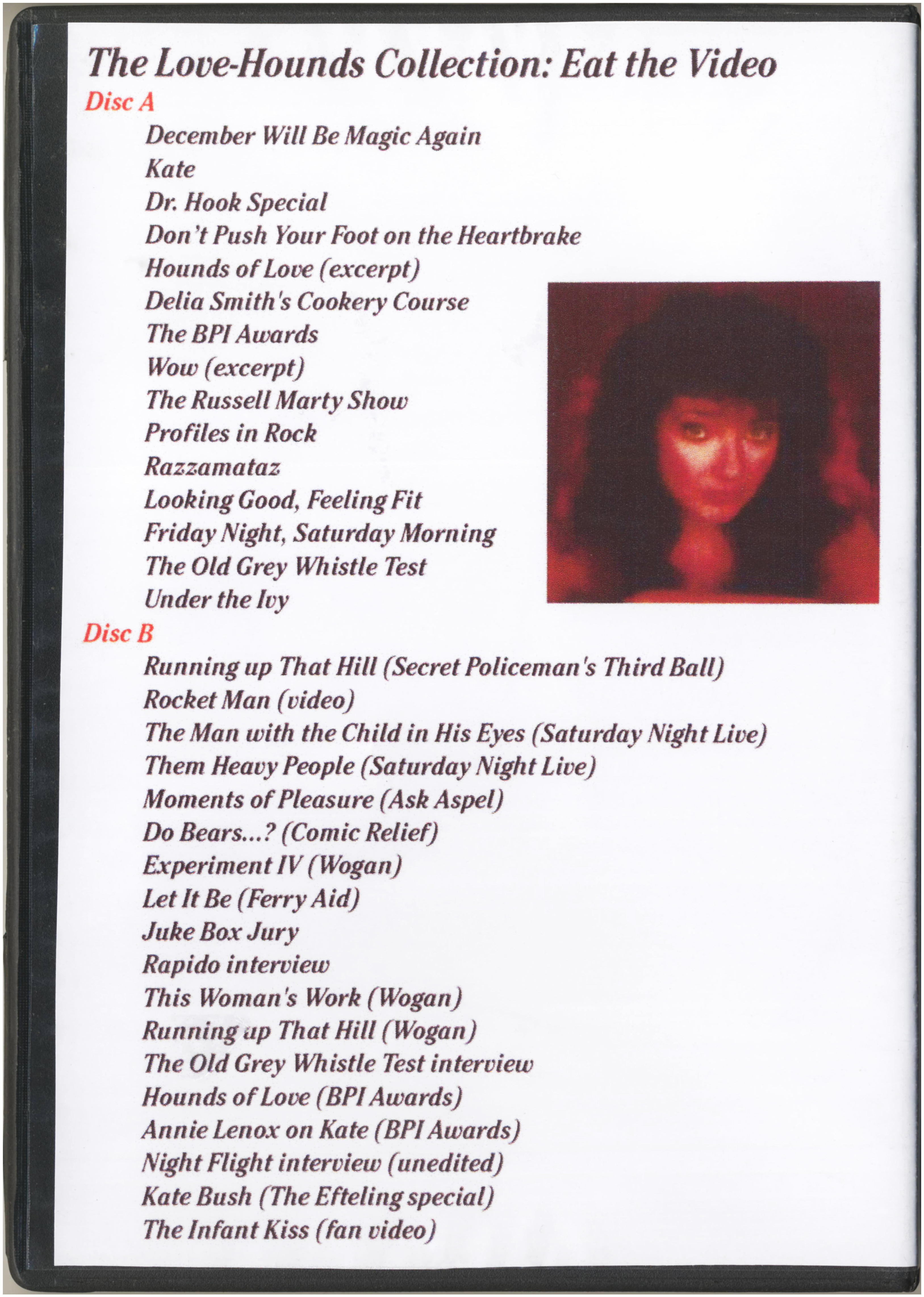 The Love-Hounds Collection: Eat the Video

Disc A

December Will Be Magic Again
Kate
Dr. Hook Special
Don't Push Your Foot on the Heartbrake
Hounds of Love (excerpt)
Delia Smith's Cookery Course
The BPI Awards
Wow (excerpt)
The Russell Marty Show
Profiles in Rock
Razzamataz
Looking Good, Feeling Fit
Friday Night, Saturday Morning
The Old Grey Whistle Test
Under the Ivy

Disc B

Running up That Hill (Secret Policeman's Third Ball)
Rocket Man (video)
The Man with the Child in His Eyes (Saturday Night Live)
Them Heavy People (Saturday Night Live)
Moments of Pleasure (Ask Aspel)
Do Bears...? (Comic Relief)
Experiment IV (Wogan)
Let It Be (Ferry Aid)
Juke Box Jury
Rapido interview
This Woman's Work (Wogan)
Running up That Hill (Wogan)
The Old Grey Whistle Test interview
Hounds of Love (BPI Awards)
Annie Lenox on Kate (BPI Awards)
Night Flight interview (unedited)
Kate Bush (The Efteling special)
The Infant Kiss (fan video)